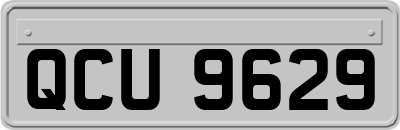 QCU 9629